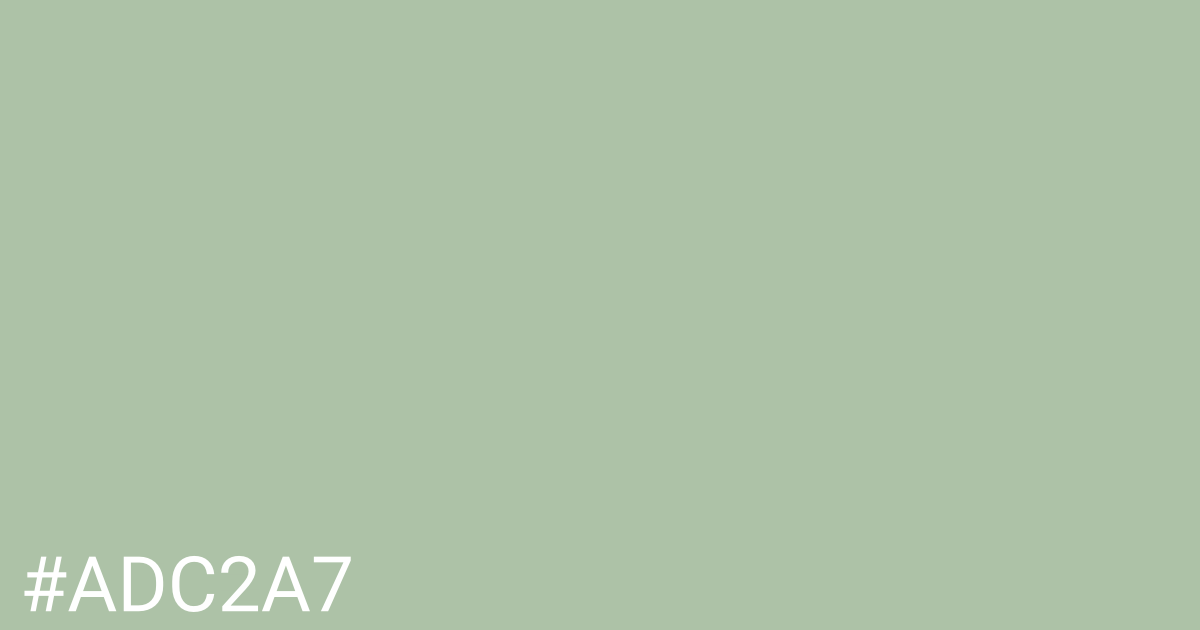 #ADC2A7